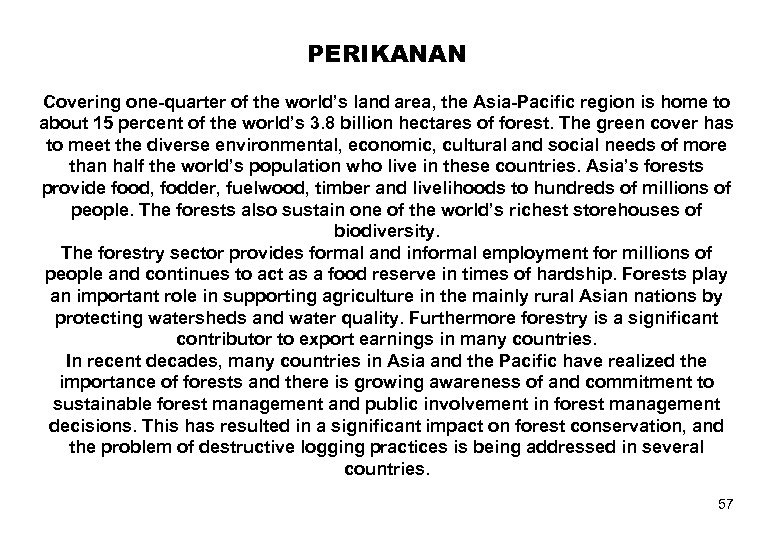 PERIKANAN

Covering one-quarter of the world's land area, the Asia-Pacific region is home to about 15 percent of the world's 3.8 billion hectares of forest. The green cover has to meet the diverse environmental, economic, cultural and social needs of more than half the world's population who live in these countries. Asia's forests provide food, fodder, fuelwood, timber and livelihoods to hundreds of millions of people. The forests also sustain one of the world's richest storehouses of biodiversity.

The forestry sector provides formal and informal employment for millions of people and continues to act as a food reserve in times of hardship. Forests play an important role in supporting agriculture in the mainly rural Asian nations by protecting watersheds and water quality. Furthermore forestry is a significant contributor to export earnings in many countries.

In recent decades, many countries in Asia and the Pacific have realized the importance of forests and there is growing awareness of and commitment to sustainable forest management and public involvement in forest management decisions. This has resulted in a significant impact on forest conservation, and the problem of destructive logging practices is being addressed in several countries.

57